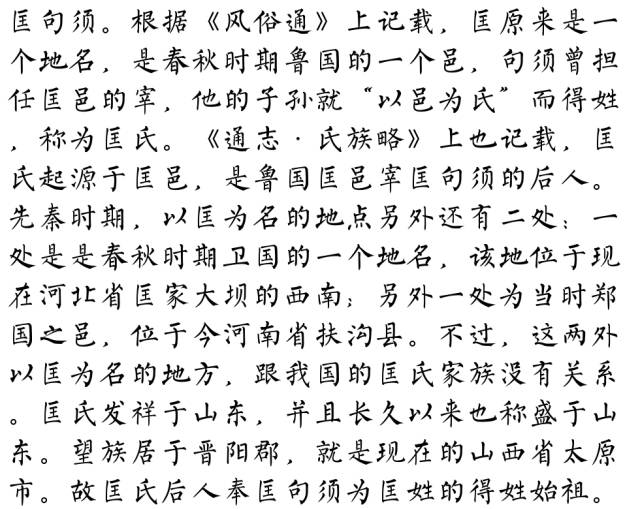 匡句须。根据《风俗通》上记载，匡原来是一个地名，是春秋时期鲁国的一个邑，句须曾担任匡邑的宰，他的子孙就“以邑为氏”而得姓，称为匡氏。《通志·氏族略》上也记载，匡氏起源于匡邑，是鲁国匡邑宰匡句须的后人。先秦时期，以匡为名的地点另外还有二处：一处是是春秋时期卫国的一个地名，该地位于现在河北省匡家大坝的西南；另外一处为当时郑国之邑，位于今河南省扶沟县。不过，这两外以匡为名的地方，跟我国的匡氏家族没有关系。匡氏发祥于山东，并且长久以来也称盛于山东。望族居于晋阳郡，就是现在的山西省太原市。故匡氏后人奉匡句须为匡姓的得姓始祖。